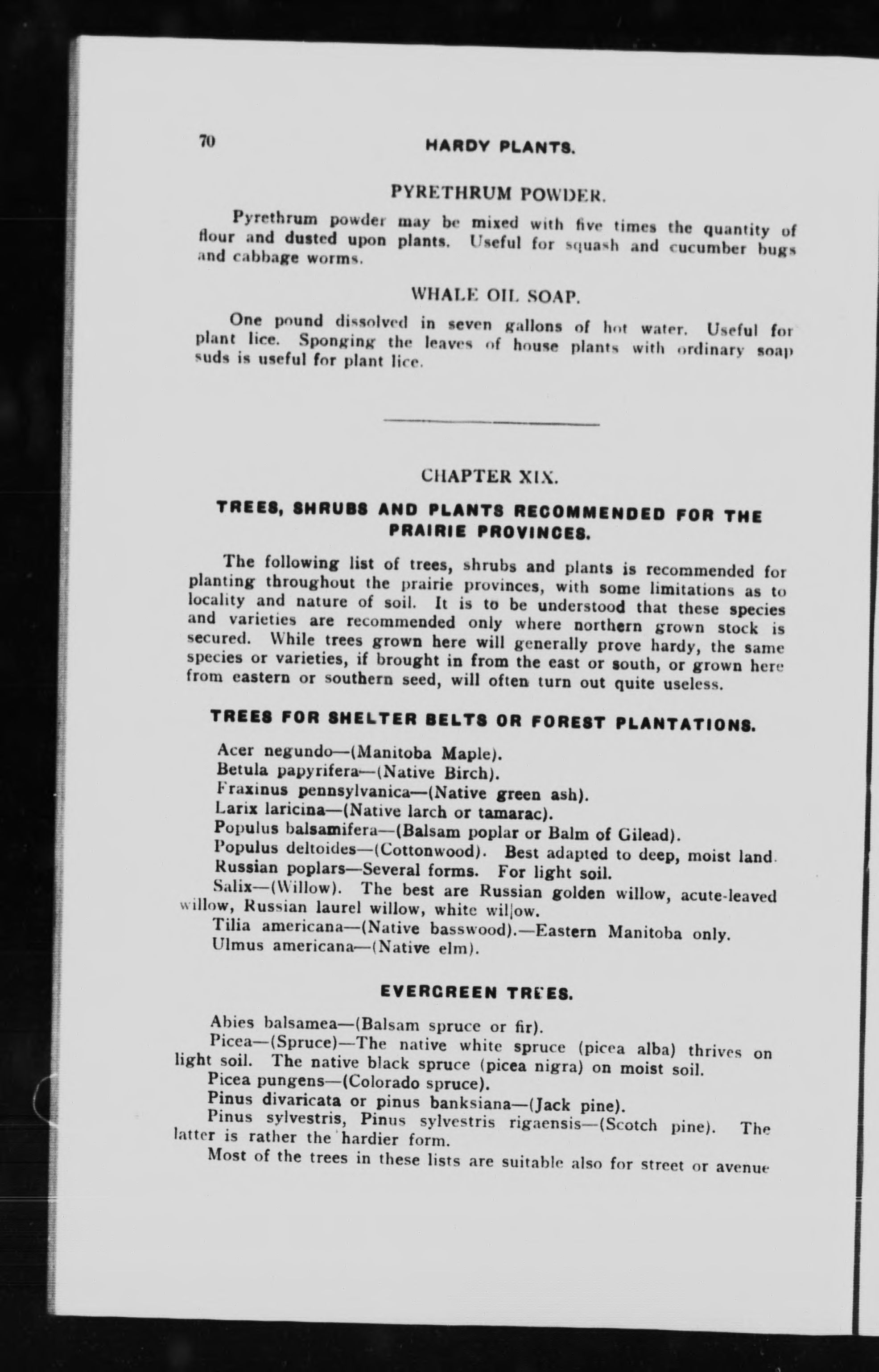 70 HARDY PLANTS.

PYRETHRUM POWDER.

Pyrethrum powder may be mixed with five times the quantity of flour and dusted upon plants. Useful for squash and cucumber bugs and cabbage worms.

WHALE OIL SOAP.

One pound dissolved in seven gallons of hot water. Useful for plant lice. Sponging the leaves of house plants with ordinary soap suds is useful for plant lice.

CHAPTER XIX.

TREES, SHRUBS AND PLANTS RECOMMENDED FOR THE PRAIRIE PROVINCES.

The following list of trees, shrubs and plants is recommended for planting throughout the prairie provinces, with some limitations as to locality and nature of soil. It is to be understood that these species and varieties are recommended only where northern grown stock is secured. While trees grown here will generally prove hardy, the same species or varieties, if brought in from the east or south, or grown here from eastern or southern seed, will often turn out quite useless.

TREES FOR SHELTER BELTS OR FOREST PLANTATIONS.

Acer negundo—(Manitoba Maple).
Betula papyrifera—(Native Birch).
Fraxinus pennsylvanica—(Native green ash).
Larix laricina—(Native larch or tamarac).
Populus balsamifera—(Balsam poplar or Balm of Gilead).
Populus deltoides—(Cottonwood). Best adapted to deep, moist land.
Russian poplars—Several forms. For light soil.
Salix—(Willow). The best are Russian golden willow, acute-leaved willow, Russian laurel willow, white willow.
Tilia americana—(Native basswood).—Eastern Manitoba only.
Ulmus americana—(Native elm).

EVERGREEN TREES.

Abies balsamea—(Balsam spruce or fir).
Picea—(Spruce)—The native white spruce (picea alba) thrives on light soil. The native black spruce (picea nigra) on moist soil.
Picea pungens—(Colorado spruce).
Pinus divaricata or pinus banksiana—(Jack pine).
Pinus sylvestris, Pinus sylvestris rigaensis—(Scotch pine). The latter is rather the hardier form.
Most of the trees in these lists are suitable also for street or avenue